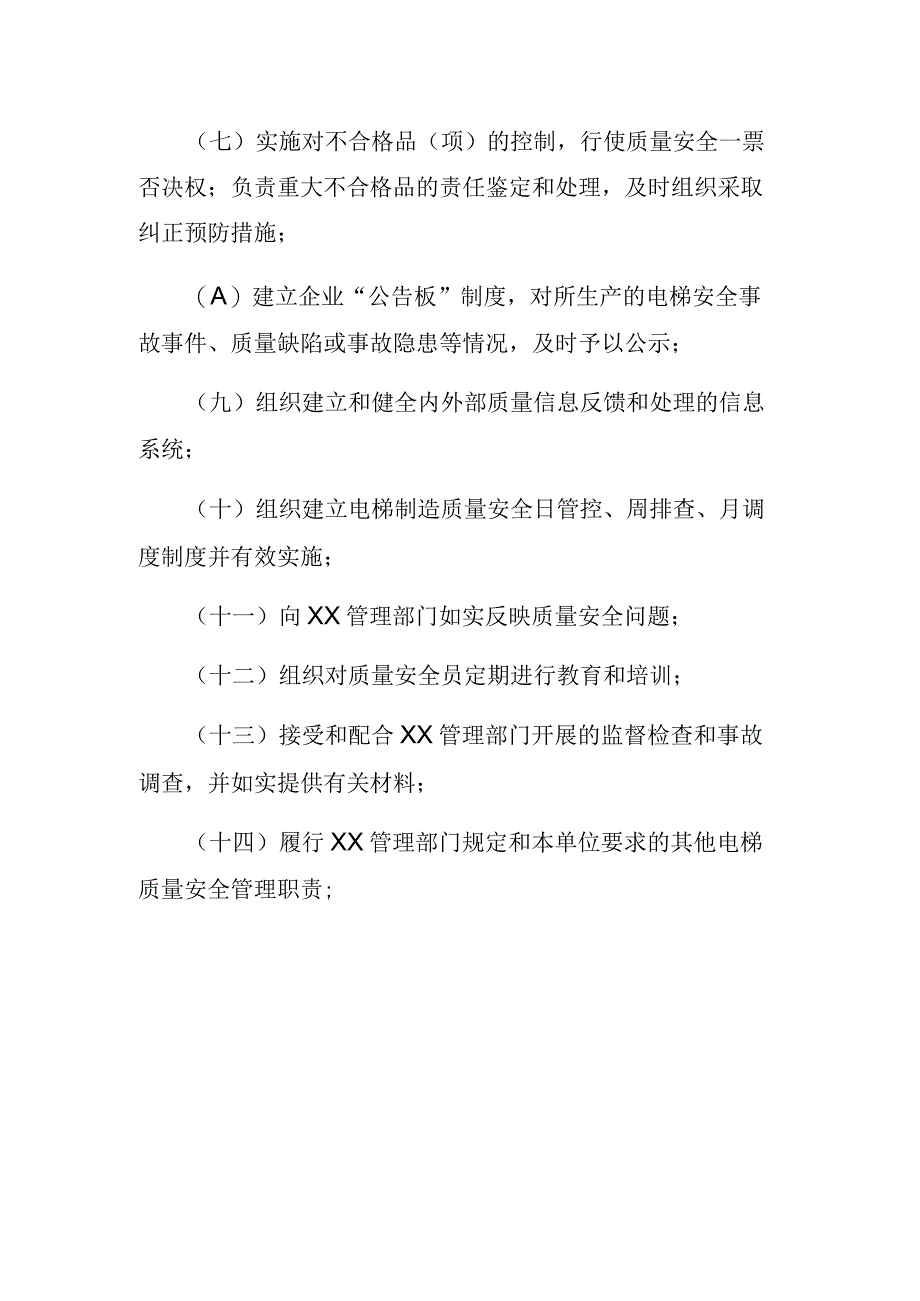 （七）实施对不合格品（项）的控制，行使质量安全一票否决权；负责重大不合格品的责任鉴定和处理，及时组织采取纠正预防措施；

（A）建立企业“公告板”制度，对所生产的电梯安全事故事件、质量缺陷或事故隐患等情况，及时予以公示；

（九）组织建立和健全内外部质量信息反馈和处理的信息系统；

（十）组织建立电梯制造质量安全日管控、周排查、月调度制度并有效实施；

（十一）向XX管理部门如实反映质量安全问题；

（十二）组织对质量安全员定期进行教育和培训；

（十三）接受和配合XX管理部门开展的监督检查和事故调查，并如实提供有关材料；

（十四）履行XX管理部门规定和本单位要求的其他电梯质量安全管理职责；